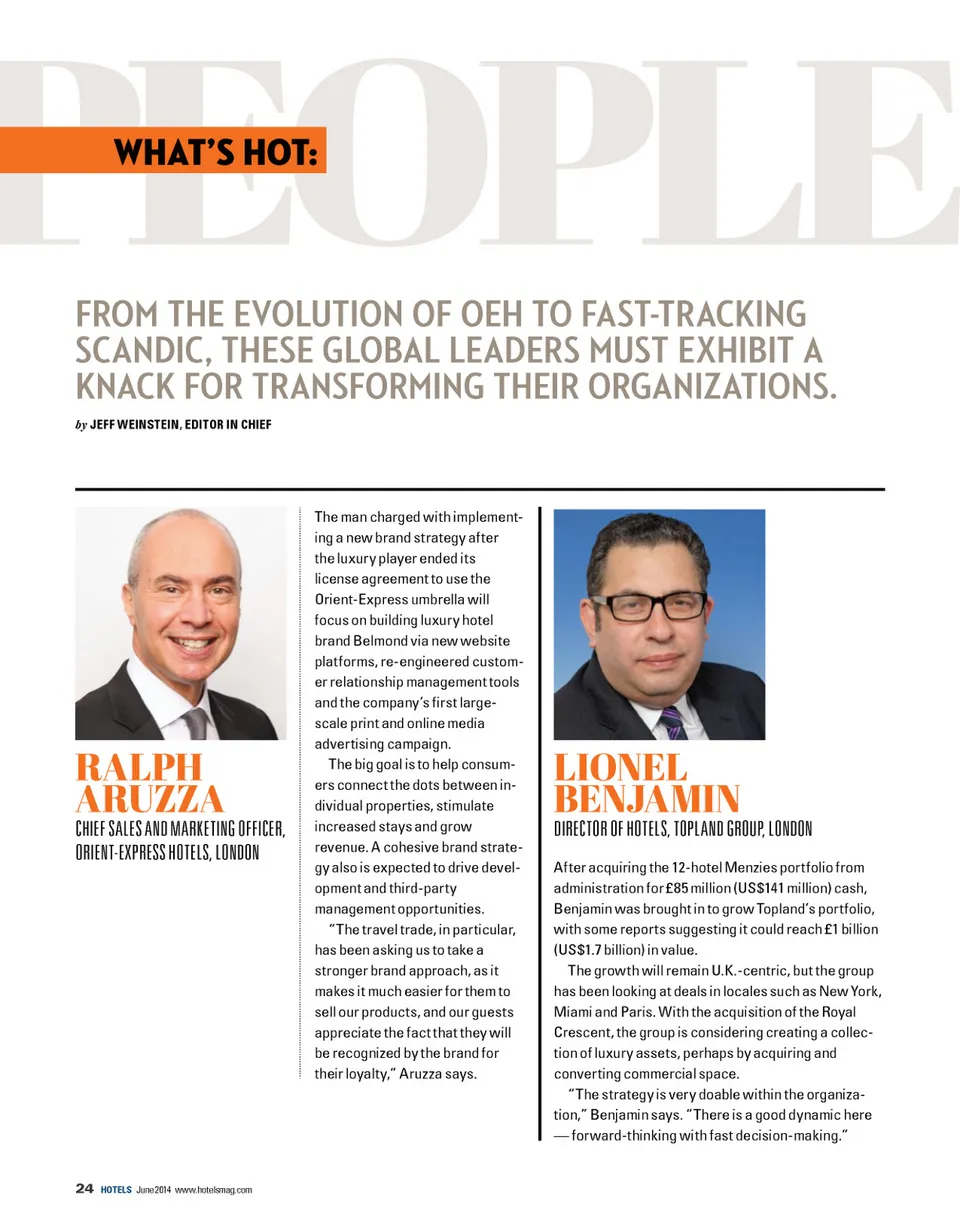 PEOPLE

WHAT'S HOT:

FROM THE EVOLUTION OF OEH TO FAST-TRACKING SCANDIC, THESE GLOBAL LEADERS MUST EXHIBIT A KNACK FOR TRANSFORMING THEIR ORGANIZATIONS.

by JEFF WEINSTEIN, EDITOR IN CHIEF

RALPH ARUZZA
CHIEF SALES AND MARKETING OFFICER, ORIENT-EXPRESS HOTELS, LONDON

The man charged with implementing a new brand strategy after the luxury player ended its license agreement to use the Orient-Express umbrella will focus on building luxury hotel brand Belmond via new website platforms, re-engineered customer relationship management tools and the company's first large-scale print and online media advertising campaign.

The big goal is to help consumers connect the dots between individual properties, stimulate increased stays and grow revenue. A cohesive brand strategy also is expected to drive development and third-party management opportunities.

"The travel trade, in particular, has been asking us to take a stronger brand approach, as it makes it much easier for them to sell our products, and our guests appreciate the fact that they will be recognized by the brand for their loyalty," Aruzza says.

LIONEL BENJAMIN
DIRECTOR OF HOTELS, TOPLAND GROUP, LONDON

After acquiring the 12-hotel Menzies portfolio from administration for £85 million (US$141 million) cash, Benjamin was brought in to grow Topland's portfolio, with some reports suggesting it could reach £1 billion (US$1.7 billion) in value.

The growth will remain U.K.-centric, but the group has been looking at deals in locales such as New York, Miami and Paris. With the acquisition of the Royal Crescent, the group is considering creating a collection of luxury assets, perhaps by acquiring and converting commercial space.

"The strategy is very doable within the organization," Benjamin says. "There is a good dynamic here — forward-thinking with fast decision-making."

24 HOTELS June 2014 www.hotelsmag.com